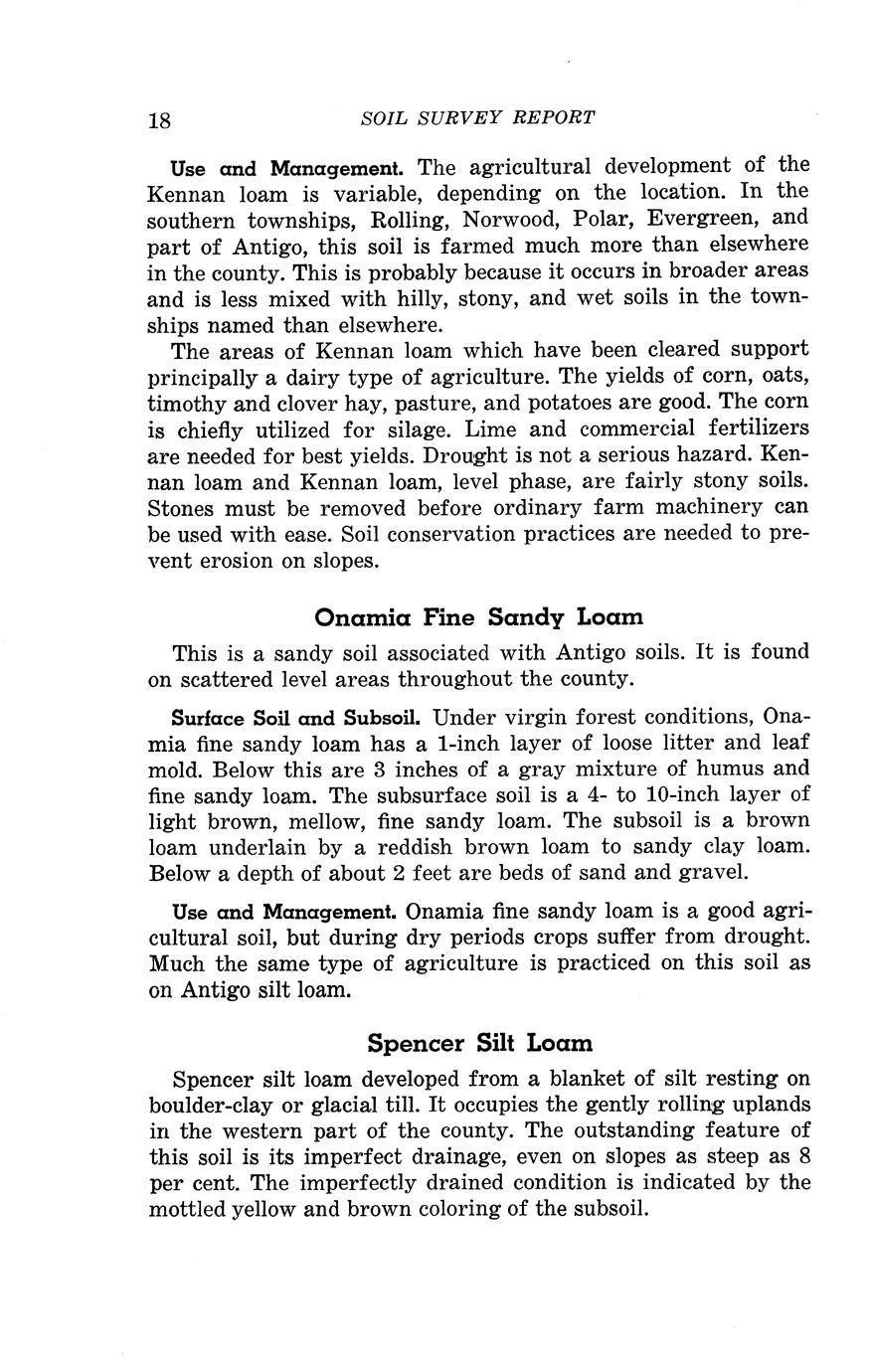 18 SOIL SURVEY REPORT

Use and Management. The agricultural development of the Kennan loam is variable, depending on the location. In the southern townships, Rolling, Norwood, Polar, Evergreen, and part of Antigo, this soil is farmed much more than elsewhere in the county. This is probably because it occurs in broader areas and is less mixed with hilly, stony, and wet soils in the townships named than elsewhere.

The areas of Kennan loam which have been cleared support principally a dairy type of agriculture. The yields of corn, oats, timothy and clover hay, pasture, and potatoes are good. The corn is chiefly utilized for silage. Lime and commercial fertilizers are needed for best yields. Drought is not a serious hazard. Kennan loam and Kennan loam, level phase, are fairly stony soils. Stones must be removed before ordinary farm machinery can be used with ease. Soil conservation practices are needed to prevent erosion on slopes.

Onamia Fine Sandy Loam

This is a sandy soil associated with Antigo soils. It is found on scattered level areas throughout the county.

Surface Soil and Subsoil. Under virgin forest conditions, Onamia fine sandy loam has a 1-inch layer of loose litter and leaf mold. Below this are 3 inches of a gray mixture of humus and fine sandy loam. The subsurface soil is a 4- to 10-inch layer of light brown, mellow, fine sandy loam. The subsoil is a brown loam underlain by a reddish brown loam to sandy clay loam. Below a depth of about 2 feet are beds of sand and gravel.

Use and Management. Onamia fine sandy loam is a good agricultural soil, but during dry periods crops suffer from drought. Much the same type of agriculture is practiced on this soil as on Antigo silt loam.

Spencer Silt Loam

Spencer silt loam developed from a blanket of silt resting on boulder-clay or glacial till. It occupies the gently rolling uplands in the western part of the county. The outstanding feature of this soil is its imperfect drainage, even on slopes as steep as 8 per cent. The imperfectly drained condition is indicated by the mottled yellow and brown coloring of the subsoil.